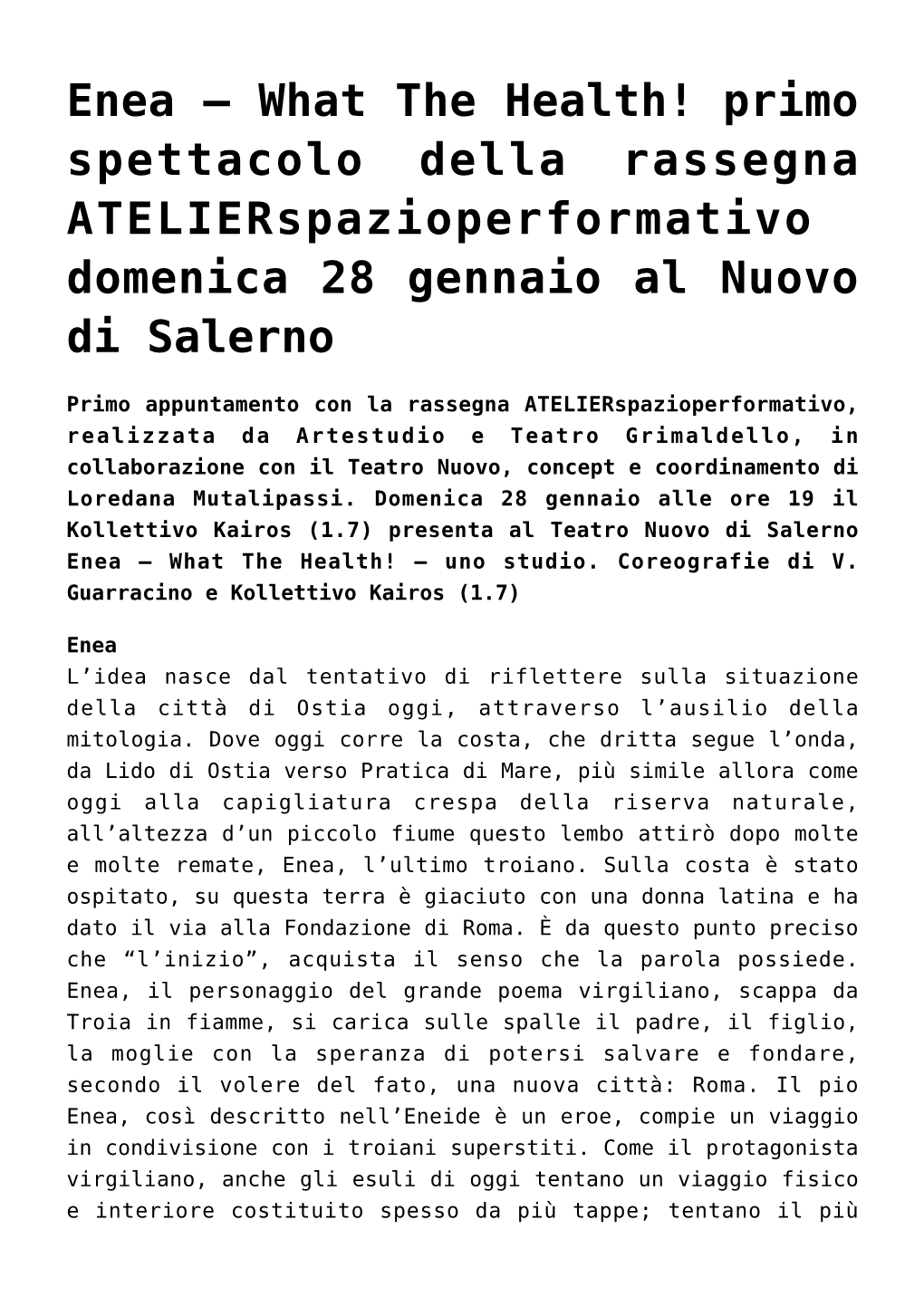 Enea – What The Health! primo spettacolo della rassegna ATELIERspazioperformativo domenica 28 gennaio al Nuovo di Salerno

Primo appuntamento con la rassegna ATELIERspazioperformativo, realizzata da Artestudio e Teatro Grimaldello, in collaborazione con il Teatro Nuovo, concept e coordinamento di Loredana Mutalipassi. Domenica 28 gennaio alle ore 19 il Kollettivo Kairos (1.7) presenta al Teatro Nuovo di Salerno Enea – What The Health! – uno studio. Coreografie di V. Guarracino e Kollettivo Kairos (1.7)

Enea
L'idea nasce dal tentativo di riflettere sulla situazione della città di Ostia oggi, attraverso l'ausilio della mitologia. Dove oggi corre la costa, che dritta segue l'onda, da Lido di Ostia verso Pratica di Mare, più simile allora come oggi alla capigliatura crespa della riserva naturale, all'altezza d'un piccolo fiume questo lembo attirò dopo molte e molte remate, Enea, l'ultimo troiano. Sulla costa è stato ospitato, su questa terra è giaciuto con una donna latina e ha dato il via alla Fondazione di Roma. È da questo punto preciso che "l'inizio", acquista il senso che la parola possiede. Enea, il personaggio del grande poema virgiliano, scappa da Troia in fiamme, si carica sulle spalle il padre, il figlio, la moglie con la speranza di potersi salvare e fondare, secondo il volere del fato, una nuova città: Roma. Il pio Enea, così descritto nell'Eneide è un eroe, compie un viaggio in condivisione con i troiani superstiti. Come il protagonista virgiliano, anche gli esuli di oggi tentano un viaggio fisico e interiore costituito spesso da più tappe; tentano il più